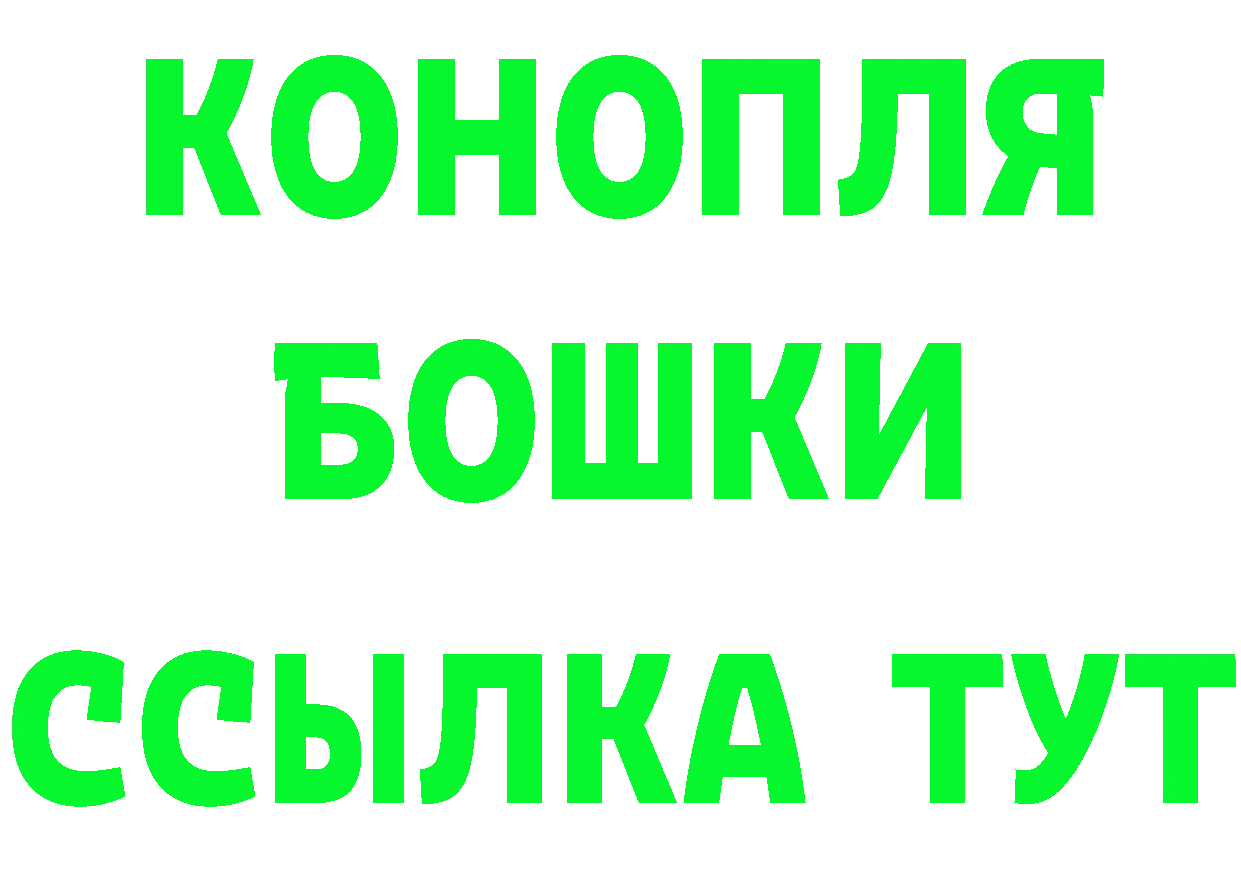 КОНОПЛЯ
БОШКИ
ССЫЛКА ТУТ